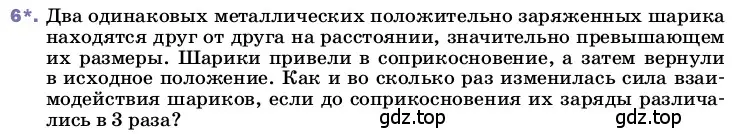 6*. Два одинаковых металлических положительно заряженных шарика находятся друг от друга на расстоянии, значительно превышающем их размеры. Шарики привели в соприкосновение, а затем вернули в исходное положение. Как и во сколько раз изменилась сила взаимодействия шариков, если до соприкосновения их заряды различались в 3 раза?

gdz.top gdz.top